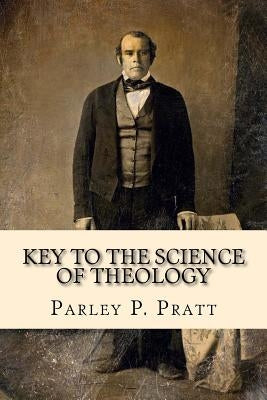 KEY TO THE SCIENCE OF THEOLOGY

PARLEY P. PRATT